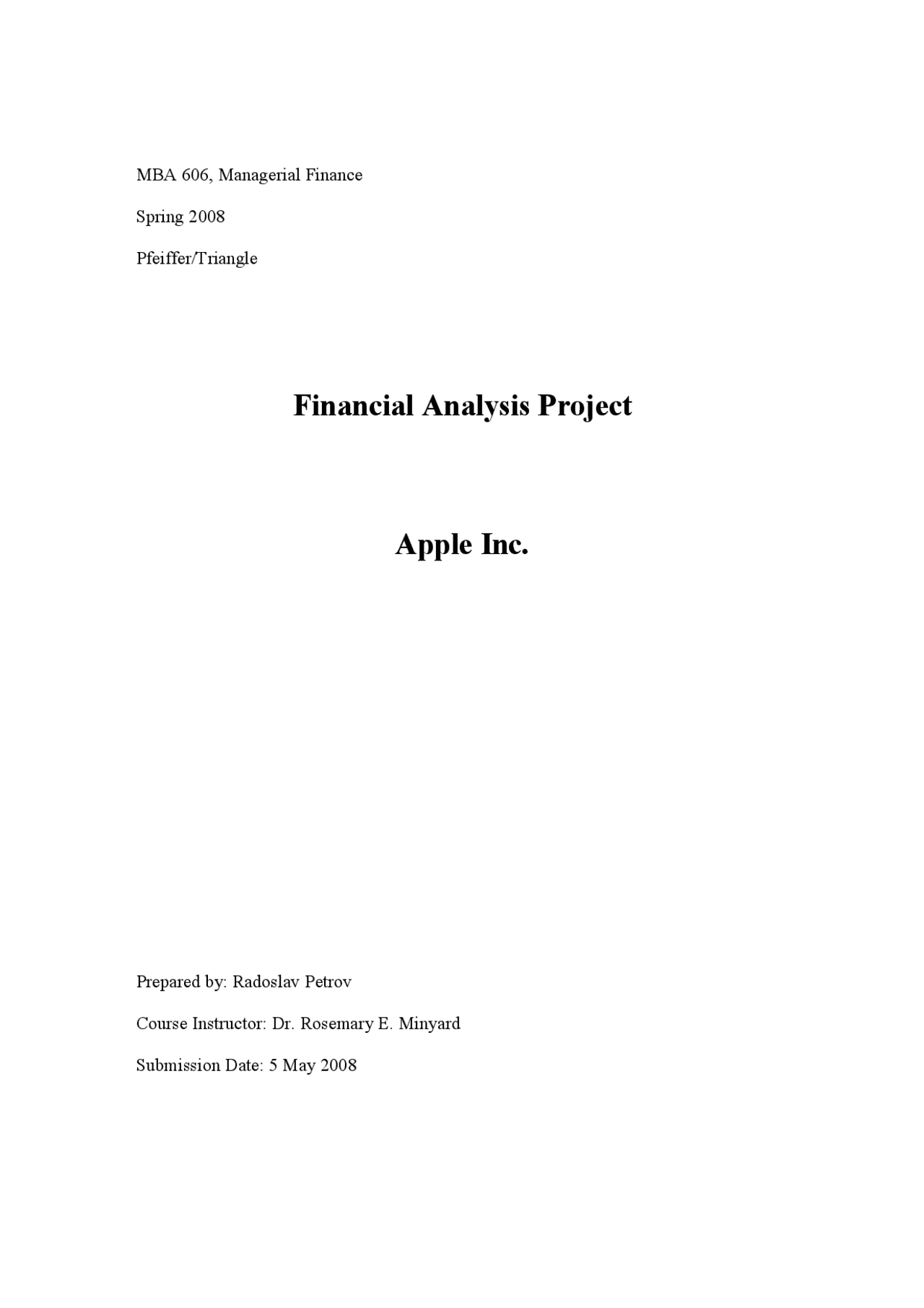 MBA 606, Managerial Finance

Spring 2008

Pfeiffer/Triangle

Financial Analysis Project

Apple Inc.

Prepared by: Radoslav Petrov

Course Instructor: Dr. Rosemary E. Minyard

Submission Date: 5 May 2008